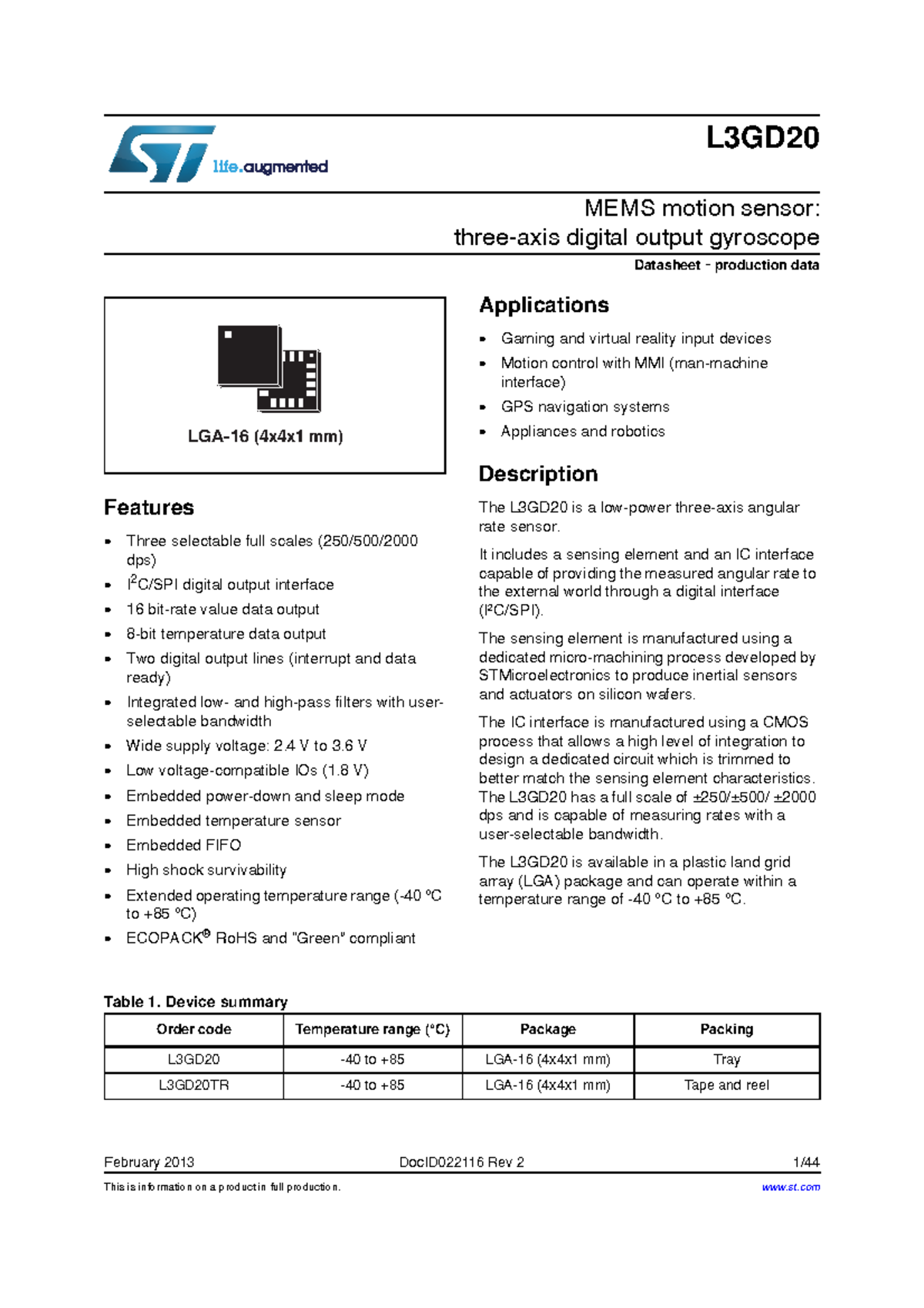 life.augmented

L3GD20

MEMS motion sensor: three-axis digital output gyroscope

Datasheet - production data

LGA-16 (4x4x1 mm)

Features

- Three selectable full scales (250/500/2000 dps)
- $I^2C$/SPI digital output interface
- 16 bit-rate value data output
- 8-bit temperature data output
- Two digital output lines (interrupt and data ready)
- Integrated low- and high-pass filters with user-selectable bandwidth
- Wide supply voltage: 2.4 V to 3.6 V
- Low voltage-compatible IOs (1.8 V)
- Embedded power-down and sleep mode
- Embedded temperature sensor
- Embedded FIFO
- High shock survivability
- Extended operating temperature range (-40 °C to +85 °C)
- ECOPACK® RoHS and "Green" compliant

Applications

- Gaming and virtual reality input devices
- Motion control with MMI (man-machine interface)
- GPS navigation systems
- Appliances and robotics

Description

The L3GD20 is a low-power three-axis angular rate sensor.

It includes a sensing element and an IC interface capable of providing the measured angular rate to the external world through a digital interface ($I^2C$/SPI).

The sensing element is manufactured using a dedicated micro-machining process developed by STMicroelectronics to produce inertial sensors and actuators on silicon wafers.

The IC interface is manufactured using a CMOS process that allows a high level of integration to design a dedicated circuit which is trimmed to better match the sensing element characteristics. The L3GD20 has a full scale of ±250/±500/ ±2000 dps and is capable of measuring rates with a user-selectable bandwidth.

The L3GD20 is available in a plastic land grid array (LGA) package and can operate within a temperature range of -40 °C to +85 °C.

Table 1. Device summary

| Order code | Temperature range (°C) | Package | Packing |
|---|---|---|---|
| L3GD20 | -40 to +85 | LGA-16 (4x4x1 mm) | Tray |
| L3GD20TR | -40 to +85 | LGA-16 (4x4x1 mm) | Tape and reel |

February 2013 DocID022116 Rev 2 1/44

This is information on a product in full production. www.st.com